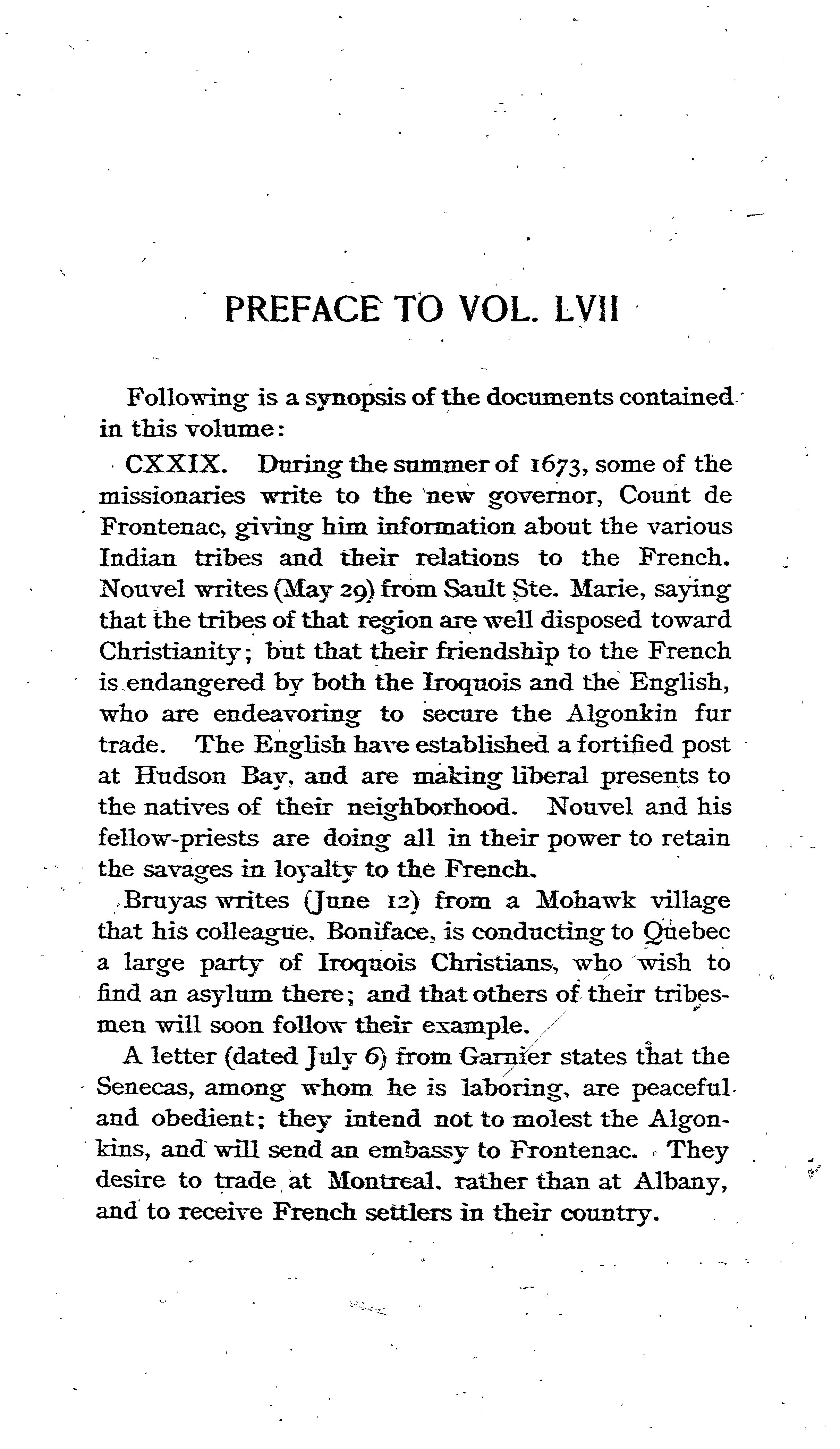 PREFACE TO VOL. LVII

Following is a synopsis of the documents contained in this volume:

CXXIX. During the summer of 1673, some of the missionaries write to the new governor, Count de Frontenac, giving him information about the various Indian tribes and their relations to the French. Nouvel writes (May 29) from Sault Ste. Marie, saying that the tribes of that region are well disposed toward Christianity; but that their friendship to the French is endangered by both the Iroquois and the English, who are endeavoring to secure the Algonkin fur trade. The English have established a fortified post at Hudson Bay, and are making liberal presents to the natives of their neighborhood. Nouvel and his fellow-priests are doing all in their power to retain the savages in loyalty to the French.

Bruyas writes (June 12) from a Mohawk village that his colleague, Boniface, is conducting to Quebec a large party of Iroquois Christians, who wish to find an asylum there; and that others of their tribesmen will soon follow their example.

A letter (dated July 6) from Garnier states that the Senecas, among whom he is laboring, are peaceful and obedient; they intend not to molest the Algonkins, and will send an embassy to Frontenac. They desire to trade at Montreal, rather than at Albany, and to receive French settlers in their country.